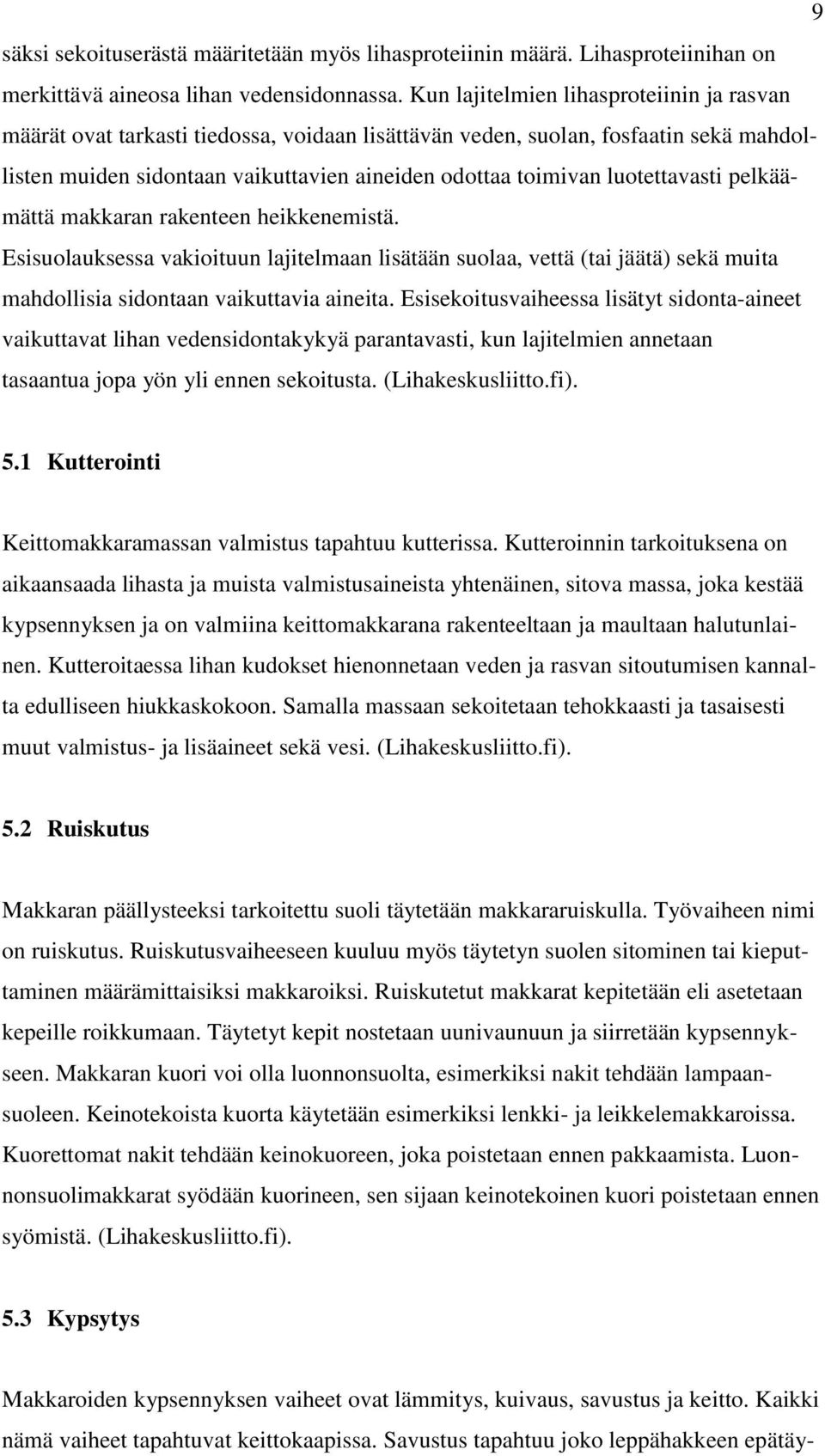 9

säksi sekoituserästä määritetään myös lihasproteiinin määrä. Lihasproteiinihan on merkittävä aineosa lihan vedensidonnassa. Kun lajitelmien lihasproteiinin ja rasvan määrät ovat tarkasti tiedossa, voidaan lisättävän veden, suolan, fosfaatin sekä mahdollisten muiden sidontaan vaikuttavien aineiden odottaa toimivan luotettavasti pelkäämättä makkaran rakenteen heikkenemistä.

Esisuolauksessa vakioituun lajitelmaan lisätään suolaa, vettä (tai jäätä) sekä muita mahdollisia sidontaan vaikuttavia aineita. Esisekoitusvaiheessa lisätyt sidonta-aineet vaikuttavat lihan vedensidontakykyä parantavasti, kun lajitelmien annetaan tasaantua jopa yön yli ennen sekoitusta. (Lihakeskusliitto.fi).

5.1 Kutterointi

Keittomakkaramassan valmistus tapahtuu kutterissa. Kutteroinnin tarkoituksena on aikaansaada lihasta ja muista valmistusaineista yhtenäinen, sitova massa, joka kestää kypsennyksen ja on valmiina keittomakkarana rakenteeltaan ja maultaan halutunlainen. Kutteroitaessa lihan kudokset hienonnetaan veden ja rasvan sitoutumisen kannalta edulliseen hiukkaskokoon. Samalla massaan sekoitetaan tehokkaasti ja tasaisesti muut valmistus- ja lisäaineet sekä vesi. (Lihakeskusliitto.fi).

5.2 Ruiskutus

Makkaran päällysteeksi tarkoitettu suoli täytetään makkararuiskulla. Työvaiheen nimi on ruiskutus. Ruiskutusvaiheeseen kuuluu myös täytetyn suolen sitominen tai kieputtaminen määrämittaisiksi makkaroiksi. Ruiskutetut makkarat kepitetään eli asetetaan kepeille roikkumaan. Täytetyt kepit nostetaan uunivaunuun ja siirretään kypsennykseen. Makkaran kuori voi olla luonnonsuolta, esimerkiksi nakit tehdään lampaansuoleen. Keinotekoista kuorta käytetään esimerkiksi lenkki- ja leikkelemakkaroissa. Kuorettomat nakit tehdään keinokuoreen, joka poistetaan ennen pakkaamista. Luonnonsuolimakkarat syödään kuorineen, sen sijaan keinotekoinen kuori poistetaan ennen syömistä. (Lihakeskusliitto.fi).

5.3 Kypsytys

Makkaroiden kypsennyksen vaiheet ovat lämmitys, kuivaus, savustus ja keitto. Kaikki nämä vaiheet tapahtuvat keittokaapissa. Savustus tapahtuu joko leppähakkeen epätäy-